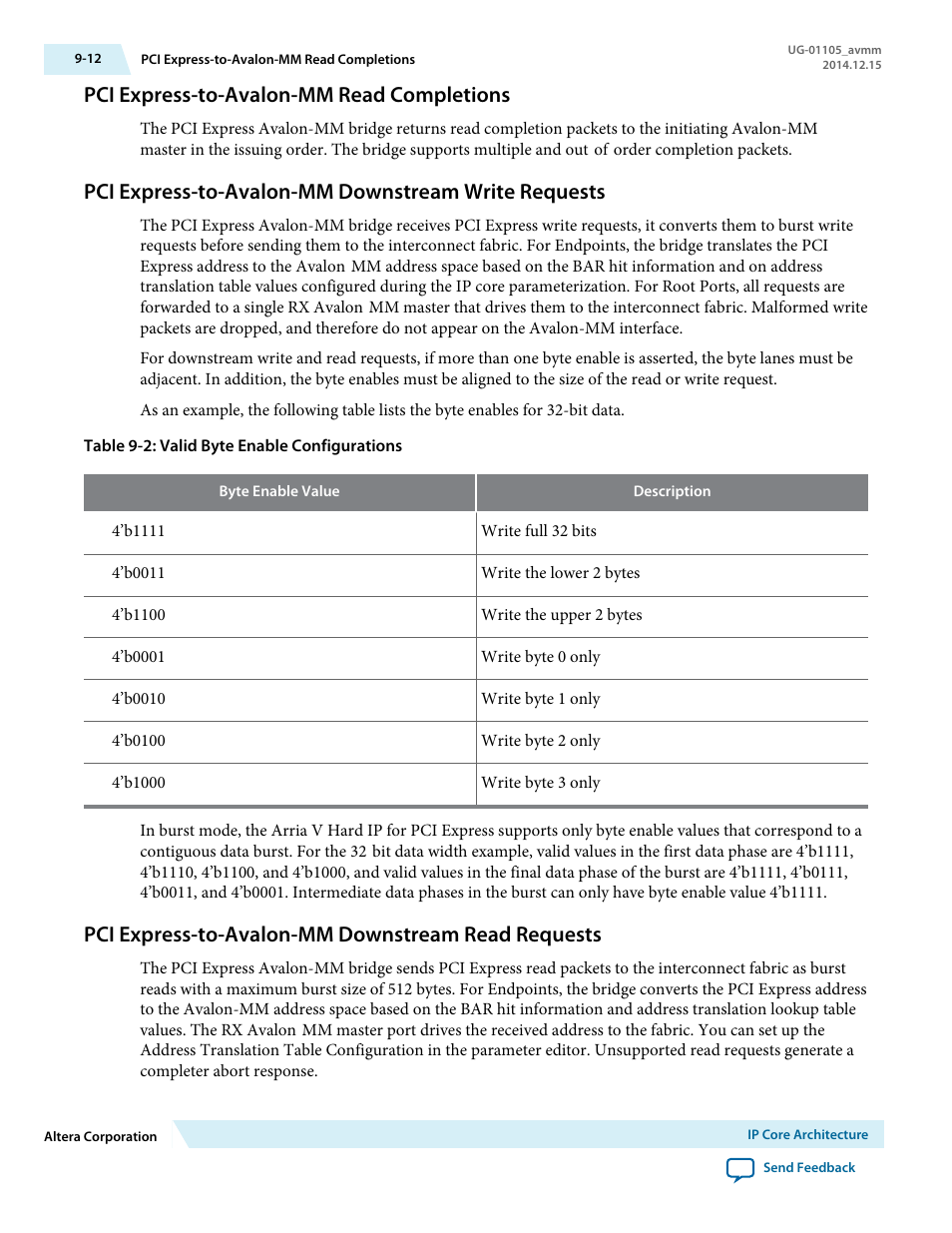 9-12 PCI Express-to-Avalon-MM Read Completions

UG-01105_avmm
2014.12.15

PCI Express-to-Avalon-MM Read Completions

The PCI Express Avalon-MM bridge returns read completion packets to the initiating Avalon-MM master in the issuing order. The bridge supports multiple and out of order completion packets.

PCI Express-to-Avalon-MM Downstream Write Requests

The PCI Express Avalon-MM bridge receives PCI Express write requests, it converts them to burst write requests before sending them to the interconnect fabric. For Endpoints, the bridge translates the PCI Express address to the Avalon MM address space based on the BAR hit information and on address translation table values configured during the IP core parameterization. For Root Ports, all requests are forwarded to a single RX Avalon MM master that drives them to the interconnect fabric. Malformed write packets are dropped, and therefore do not appear on the Avalon-MM interface.

For downstream write and read requests, if more than one byte enable is asserted, the byte lanes must be adjacent. In addition, the byte enables must be aligned to the size of the read or write request.

As an example, the following table lists the byte enables for 32-bit data.

Table 9-2: Valid Byte Enable Configurations

| Byte Enable Value | Description |
|---|---|
| 4’b1111 | Write full 32 bits |
| 4’b0011 | Write the lower 2 bytes |
| 4’b1100 | Write the upper 2 bytes |
| 4’b0001 | Write byte 0 only |
| 4’b0010 | Write byte 1 only |
| 4’b0100 | Write byte 2 only |
| 4’b1000 | Write byte 3 only |

In burst mode, the Arria V Hard IP for PCI Express supports only byte enable values that correspond to a contiguous data burst. For the 32 bit data width example, valid values in the first data phase are 4’b1111, 4’b1110, 4’b1100, and 4’b1000, and valid values in the final data phase of the burst are 4’b1111, 4’b0111, 4’b0011, and 4’b0001. Intermediate data phases in the burst can only have byte enable value 4’b1111.

PCI Express-to-Avalon-MM Downstream Read Requests

The PCI Express Avalon-MM bridge sends PCI Express read packets to the interconnect fabric as burst reads with a maximum burst size of 512 bytes. For Endpoints, the bridge converts the PCI Express address to the Avalon-MM address space based on the BAR hit information and address translation lookup table values. The RX Avalon MM master port drives the received address to the fabric. You can set up the Address Translation Table Configuration in the parameter editor. Unsupported read requests generate a completer abort response.

Altera Corporation

IP Core Architecture

Send Feedback